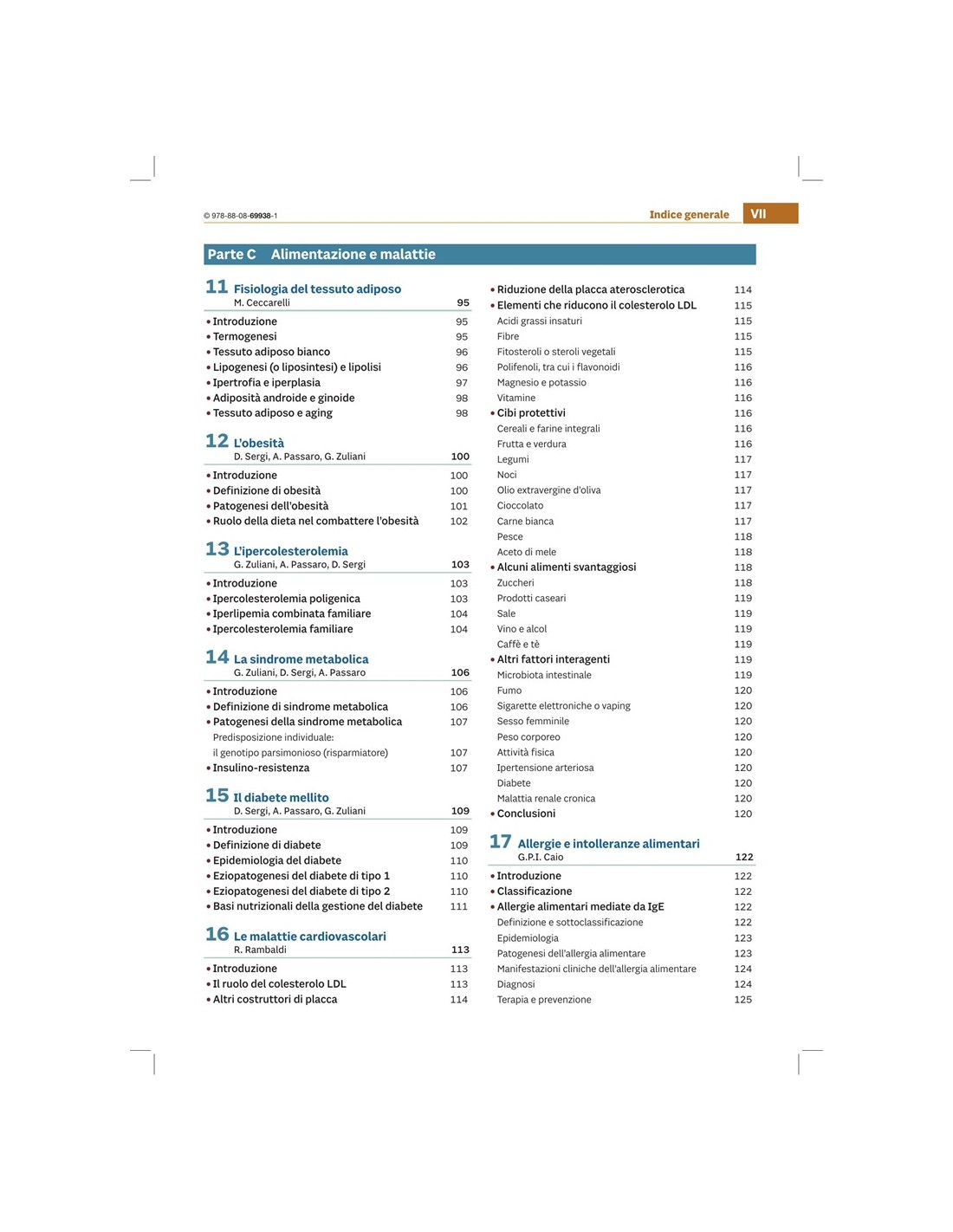 © 978-88-08-69938-1

Indice generale VII

Parte C Alimentazione e malattie

11 Fisiologia del tessuto adiposo
M. Ceccarelli 95

• Introduzione 95
• Termogenesi 95
• Tessuto adiposo bianco 96
• Lipogenesi (o liposintesi) e lipolisi 96
• Ipertrofia e iperplasia 97
• Adiposità androide e ginoide 98
• Tessuto adiposo e aging 98

12 L'obesità
D. Sergi, A. Passaro, G. Zuliani 100

• Introduzione 100
• Definizione di obesità 100
• Patogenesi dell'obesità 101
• Ruolo della dieta nel combattere l'obesità 102

13 L'ipercolesterolemia
G. Zuliani, A. Passaro, D. Sergi 103

• Introduzione 103
• Ipercolesterolemia poligenica 103
• Iperlipemia combinata familiare 104
• Ipercolesterolemia familiare 104

14 La sindrome metabolica
G. Zuliani, D. Sergi, A. Passaro 106

• Introduzione 106
• Definizione di sindrome metabolica 106
• Patogenesi della sindrome metabolica 107
Predisposizione individuale: il genotipo parsimonioso (risparmiatore) 107
• Insulino-resistenza 107

15 Il diabete mellito
D. Sergi, A. Passaro, G. Zuliani 109

• Introduzione 109
• Definizione di diabete 109
• Epidemiologia del diabete 110
• Eziopatogenesi del diabete di tipo 1 110
• Eziopatogenesi del diabete di tipo 2 110
• Basi nutrizionali della gestione del diabete 111

16 Le malattie cardiovascolari
R. Rambaldi 113

• Introduzione 113
• Il ruolo del colesterolo LDL 113
• Altri costruttori di placca 114

• Riduzione della placca aterosclerotica 114
• Elementi che riducono il colesterolo LDL 115
Acidi grassi insaturi 115
Fibre 115
Fitosteroli o steroli vegetali 115
Polifenoli, tra cui i flavonoidi 116
Magnesio e potassio 116
Vitamine 116
• Cibi protettivi 116
Cereali e farine integrali 116
Frutta e verdura 116
Legumi 117
Noci 117
Olio extravergine d'oliva 117
Cioccolato 117
Carne bianca 117
Pesce 118
Aceto di mele 118
• Alcuni alimenti svantaggiosi 118
Zuccheri 118
Prodotti caseari 119
Sale 119
Vino e alcol 119
Caffè e tè 119
• Altri fattori interagenti 119
Microbiota intestinale 119
Fumo 120
Sigarette elettroniche o vaping 120
Sesso femminile 120
Peso corporeo 120
Attività fisica 120
Ipertensione arteriosa 120
Diabete 120
Malattia renale cronica 120
• Conclusioni 120

17 Allergie e intolleranze alimentari
G.P.I. Caio 122

• Introduzione 122
• Classificazione 122
• Allergie alimentari mediate da IgE 122
Definizione e sottoclassificazione 122
Epidemiologia 123
Patogenesi dell'allergia alimentare 123
Manifestazioni cliniche dell'allergia alimentare 124
Diagnosi 124
Terapia e prevenzione 125